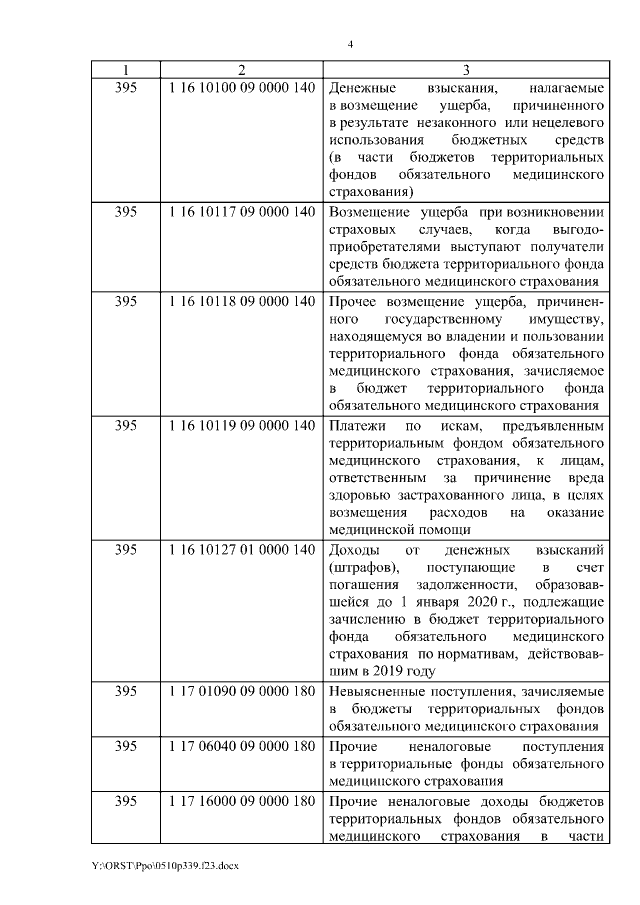 4

| 1 | 2 | 3 |
|---|---|---|
| 395 | 1 16 10100 09 0000 140 | Денежные взыскания, налагаемые в возмещение ущерба, причиненного в результате незаконного или нецелевого использования бюджетных средств (в части бюджетов территориальных фондов обязательного медицинского страхования) |
| 395 | 1 16 10117 09 0000 140 | Возмещение ущерба при возникновении страховых случаев, когда выгодоприобретателями выступают получатели средств бюджета территориального фонда обязательного медицинского страхования |
| 395 | 1 16 10118 09 0000 140 | Прочее возмещение ущерба, причиненного государственному имуществу, находящемуся во владении и пользовании территориального фонда обязательного медицинского страхования, зачисляемое в бюджет территориального фонда обязательного медицинского страхования |
| 395 | 1 16 10119 09 0000 140 | Платежи по искам, предъявленным территориальным фондом обязательного медицинского страхования, к лицам, ответственным за причинение вреда здоровью застрахованного лица, в целях возмещения расходов на оказание медицинской помощи |
| 395 | 1 16 10127 01 0000 140 | Доходы от денежных взысканий (штрафов), поступающие в счет погашения задолженности, образовавшейся до 1 января 2020 г., подлежащие зачислению в бюджет территориального фонда обязательного медицинского страхования по нормативам, действовавшим в 2019 году |
| 395 | 1 17 01090 09 0000 180 | Невыясненные поступления, зачисляемые в бюджеты территориальных фондов обязательного медицинского страхования |
| 395 | 1 17 06040 09 0000 180 | Прочие неналоговые поступления в территориальные фонды обязательного медицинского страхования |
| 395 | 1 17 16000 09 0000 180 | Прочие неналоговые доходы бюджетов территориальных фондов обязательного медицинского страхования в части |

Y:\ORST\Ppo\0510p339.f23.docx